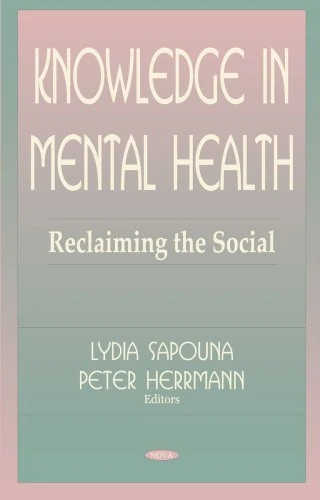 KNOWLEDGE IN MENTAL HEALTH

Reclaiming the Social

LYDIA SAPOUNA
PETER HERRMANN
Editors

NOVA